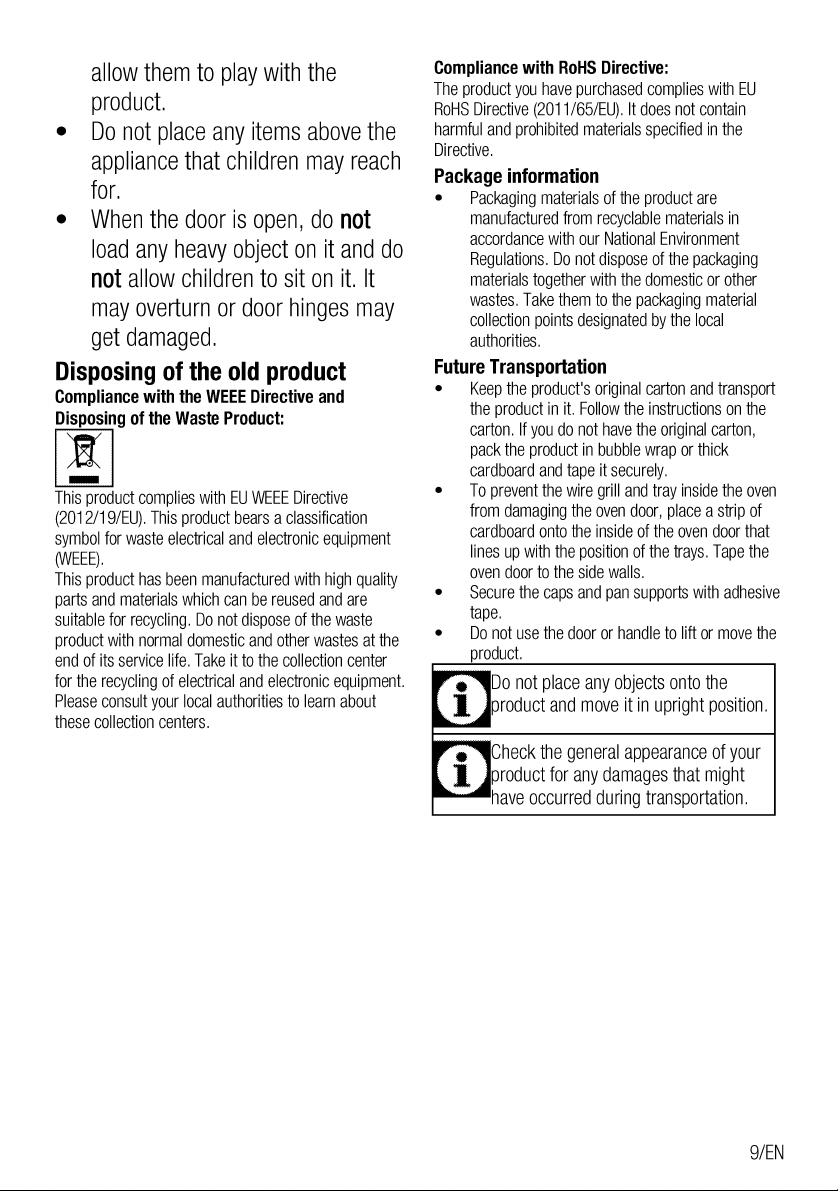 allow them to play with the product.

• Do not place any items above the appliance that children may reach for.
• When the door is open, do not load any heavy object on it and do not allow children to sit on it. It may overturn or door hinges may get damaged.

Disposing of the old product

Compliance with the WEEE Directive and Disposing of the Waste Product:

This product complies with EU WEEE Directive (2012/19/EU). This product bears a classification symbol for waste electrical and electronic equipment (WEEE).
This product has been manufactured with high quality parts and materials which can be reused and are suitable for recycling. Do not dispose of the waste product with normal domestic and other wastes at the end of its service life. Take it to the collection center for the recycling of electrical and electronic equipment. Please consult your local authorities to learn about these collection centers.

Compliance with RoHS Directive:
The product you have purchased complies with EU RoHS Directive (2011/65/EU). It does not contain harmful and prohibited materials specified in the Directive.

Package information

• Packaging materials of the product are manufactured from recyclable materials in accordance with our National Environment Regulations. Do not dispose of the packaging materials together with the domestic or other wastes. Take them to the packaging material collection points designated by the local authorities.

Future Transportation

• Keep the product's original carton and transport the product in it. Follow the instructions on the carton. If you do not have the original carton, pack the product in bubble wrap or thick cardboard and tape it securely.
• To prevent the wire grill and tray inside the oven from damaging the oven door, place a strip of cardboard onto the inside of the oven door that lines up with the position of the trays. Tape the oven door to the side walls.
• Secure the caps and pan supports with adhesive tape.
• Do not use the door or handle to lift or move the product.

Do not place any objects onto the product and move it in upright position.

Check the general appearance of your product for any damages that might have occurred during transportation.

9/EN